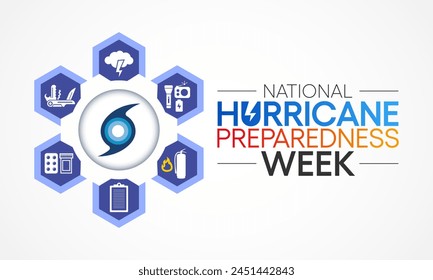 NATIONAL
HURRICANE
PREPAREDNESS
WEEK

shutterstock.com · 2451442843